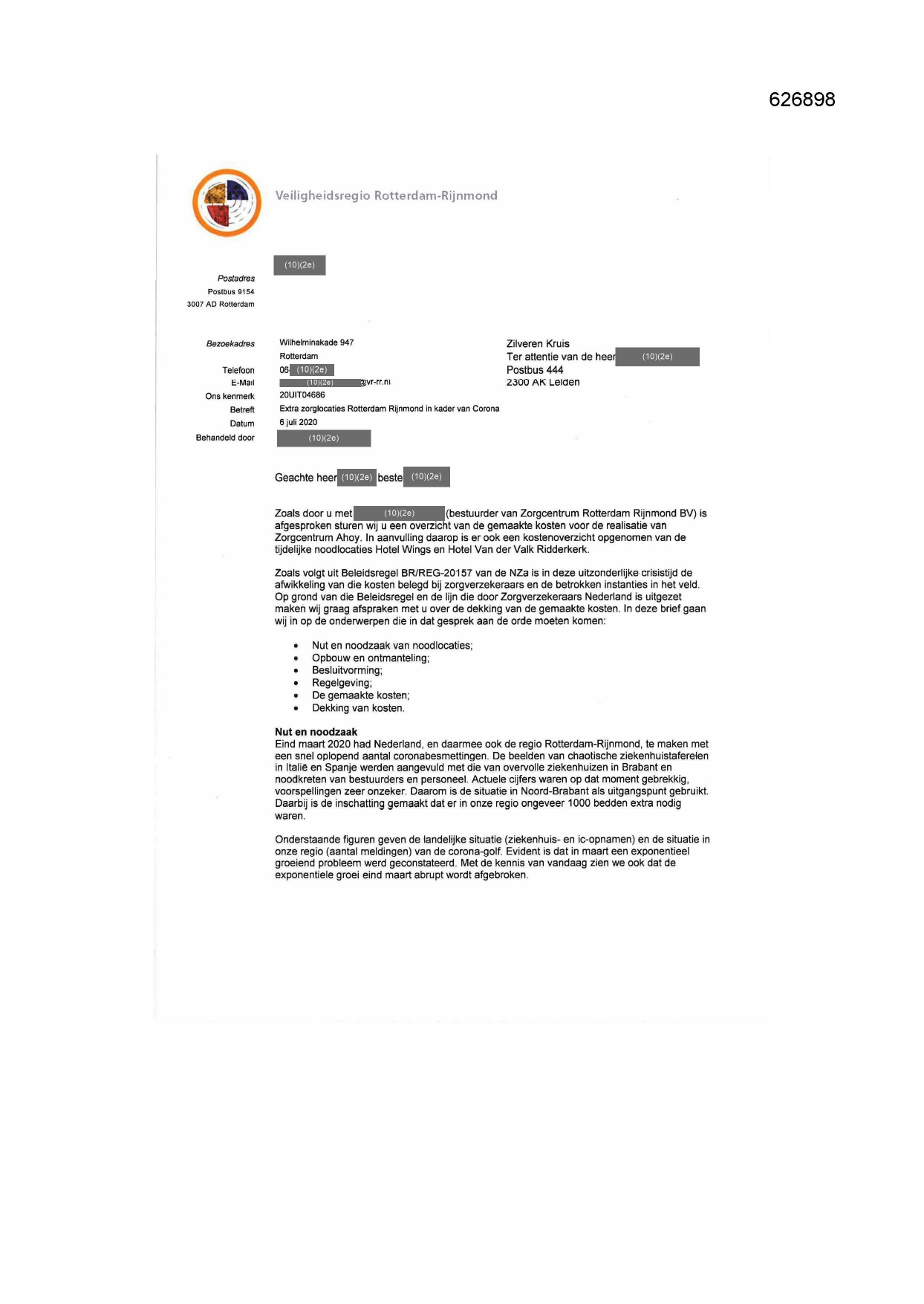 626898

Veiligheidsregio Rotterdam-Rijnmond

(10)(2e)

Postadres
Postbus 9154
3007 AD Rotterdam

Bezoekadres Wilhelminakade 947
Rotterdam
Telefoon 06 (10)(2e)
E-Mail (10)(2e) @vr-rr.nl
Ons kenmerk 20UIT04686
Betreft Extra zorglocaties Rotterdam Rijnmond in kader van Corona
Datum 6 juli 2020
Behandeld door (10)(2e)

Zilveren Kruis
Ter attentie van de heer (10)(2e)
Postbus 444
2300 AK Leiden

Geachte heer (10)(2e) beste (10)(2e)

Zoals door u met (10)(2e) (bestuurder van Zorgcentrum Rotterdam Rijnmond BV) is afgesproken sturen wij u een overzicht van de gemaakte kosten voor de realisatie van Zorgcentrum Ahoy. In aanvulling daarop is er ook een kostenoverzicht opgenomen van de tijdelijke noodlocaties Hotel Wings en Hotel Van der Valk Ridderkerk.

Zoals volgt uit Beleidsregel BR/REG-20157 van de NZa is in deze uitzonderlijke crisistijd de afwikkeling van die kosten belegd bij zorgverzekeraars en de betrokken instanties in het veld. Op grond van die Beleidsregel en de lijn die door Zorgverzekeraars Nederland is uitgezet maken wij graag afspraken met u over de dekking van de gemaakte kosten. In deze brief gaan wij in op de onderwerpen die in dat gesprek aan de orde moeten komen:

• Nut en noodzaak van noodlocaties;
• Opbouw en ontmanteling;
• Besluitvorming;
• Regelgeving;
• De gemaakte kosten;
• Dekking van kosten.

Nut en noodzaak
Eind maart 2020 had Nederland, en daarmee ook de regio Rotterdam-Rijnmond, te maken met een snel oplopend aantal coronabesmettingen. De beelden van chaotische ziekenhuistaferelen in Italië en Spanje werden aangevuld met die van overvolle ziekenhuizen in Brabant en noodkreten van bestuurders en personeel. Actuele cijfers waren op dat moment gebrekkig, voorspellingen zeer onzeker. Daarom is de situatie in Noord-Brabant als uitgangspunt gebruikt. Daarbij is de inschatting gemaakt dat er in onze regio ongeveer 1000 bedden extra nodig waren.

Onderstaande figuren geven de landelijke situatie (ziekenhuis- en ic-opnamen) en de situatie in onze regio (aantal meldingen) van de corona-golf. Evident is dat in maart een exponentieel groeiend probleem werd geconstateerd. Met de kennis van vandaag zien we ook dat de exponentiele groei eind maart abrupt wordt afgebroken.